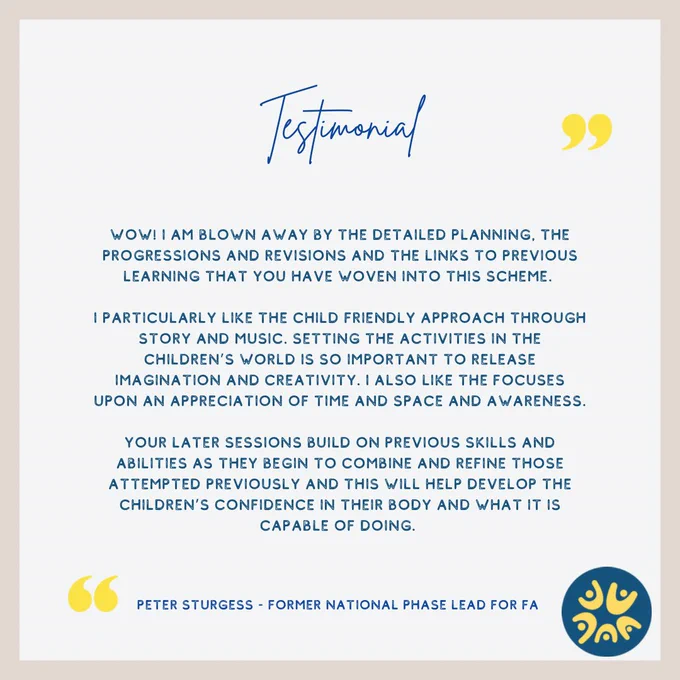 Testimonial

WOW! I AM BLOWN AWAY BY THE DETAILED PLANNING, THE PROGRESSIONS AND REVISIONS AND THE LINKS TO PREVIOUS LEARNING THAT YOU HAVE WOVEN INTO THIS SCHEME.

I PARTICULARLY LIKE THE CHILD FRIENDLY APPROACH THROUGH STORY AND MUSIC. SETTING THE ACTIVITIES IN THE CHILDREN'S WORLD IS SO IMPORTANT TO RELEASE IMAGINATION AND CREATIVITY. I ALSO LIKE THE FOCUSES UPON AN APPRECIATION OF TIME AND SPACE AND AWARENESS.

YOUR LATER SESSIONS BUILD ON PREVIOUS SKILLS AND ABILITIES AS THEY BEGIN TO COMBINE AND REFINE THOSE ATTEMPTED PREVIOUSLY AND THIS WILL HELP DEVELOP THE CHILDREN'S CONFIDENCE IN THEIR BODY AND WHAT IT IS CAPABLE OF DOING.

PETER STURGESS - FORMER NATIONAL PHASE LEAD FOR FA